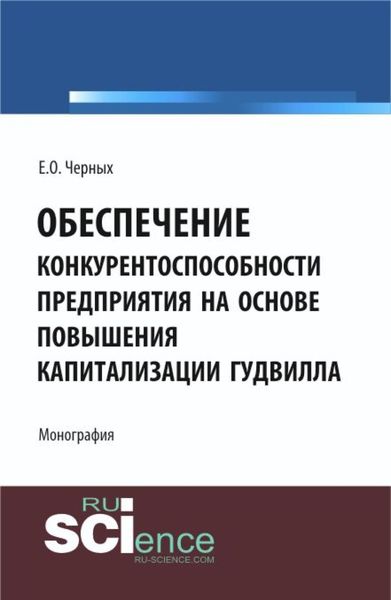 Е.О. Черных

ОБЕСПЕЧЕНИЕ КОНКУРЕНТОСПОСОБНОСТИ ПРЕДПРИЯТИЯ НА ОСНОВЕ ПОВЫШЕНИЯ КАПИТАЛИЗАЦИИ ГУДВИЛЛА

Монография

RU SCIence
RU-SCIENCE.COM